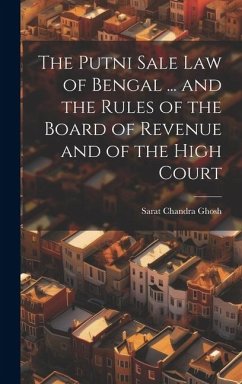 The Putni Sale Law of Bengal ... and the Rules of the Board of Revenue and of the High Court

Sarat Chandra Ghosh